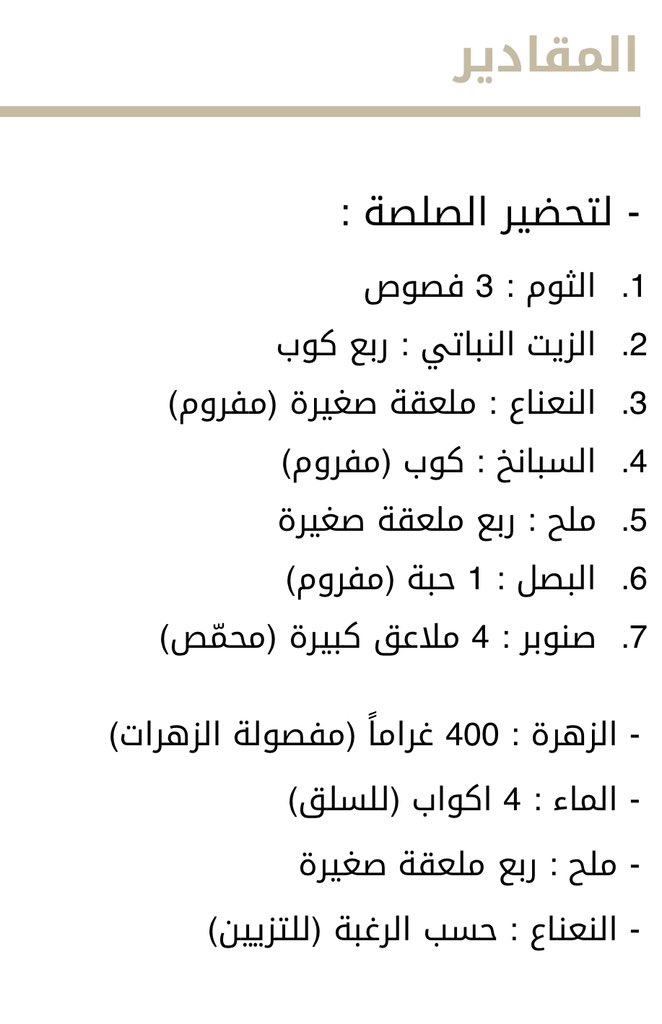 المقادير

- لتحضير الصلصة :

1. الثوم : 3 فصوص
2. الزيت النباتي : ربع كوب
3. النعناع : ملعقة صغيرة (مفروم)
4. السبانخ : كوب (مفروم)
5. ملح : ربع ملعقة صغيرة
6. البصل : 1 حبة (مفروم)
7. صنوبر : 4 ملاعق كبيرة (محمّص)

- الزهرة : 400 غراماً (مفصولة الزهرات)
- الماء : 4 اكواب (للسلق)
- ملح : ربع ملعقة صغيرة
- النعناع : حسب الرغبة (للتزيين)